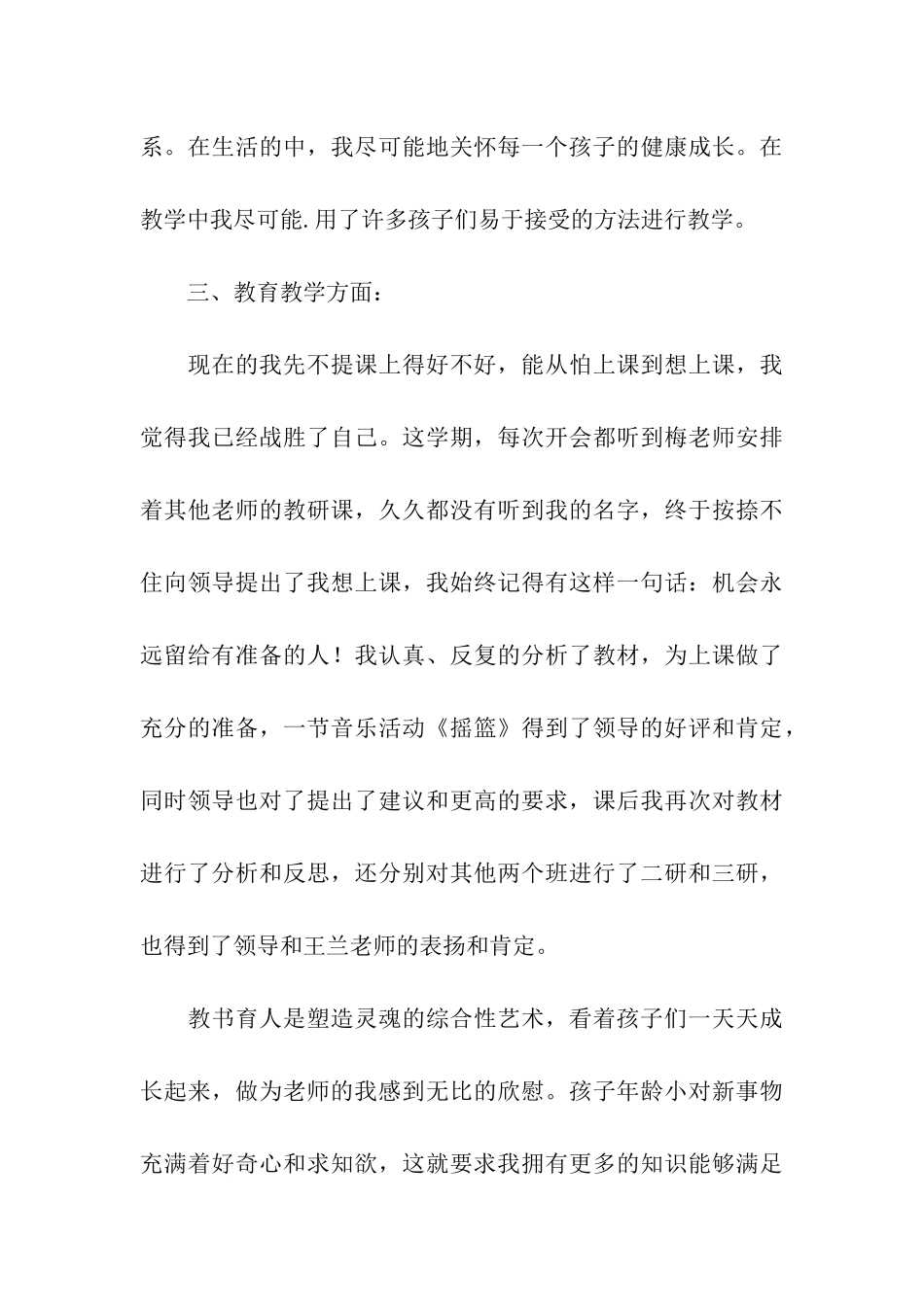 系。在生活的中，我尽可能地关怀每一个孩子的健康成长。在教学中我尽可能.用了许多孩子们易于接受的方法进行教学。

三、教育教学方面：

现在的我先不提课上得好不好，能从怕上课到想上课，我觉得我已经战胜了自己。这学期，每次开会都听到梅老师安排着其他老师的教研课，久久都没有听到我的名字，终于按捺不住向领导提出了我想上课，我始终记得有这样一句话：机会永远留给有准备的人！我认真、反复的分析了教材，为上课做了充分的准备，一节音乐活动《摇篮》得到了领导的好评和肯定，同时领导也对了提出了建议和更高的要求，课后我再次对教材进行了分析和反思，还分别对其他两个班进行了二研和三研，也得到了领导和王兰老师的表扬和肯定。

教书育人是塑造灵魂的综合性艺术，看着孩子们一天天成长起来，做为老师的我感到无比的欣慰。孩子年龄小对新事物充满着好奇心和求知欲，这就要求我拥有更多的知识能够满足